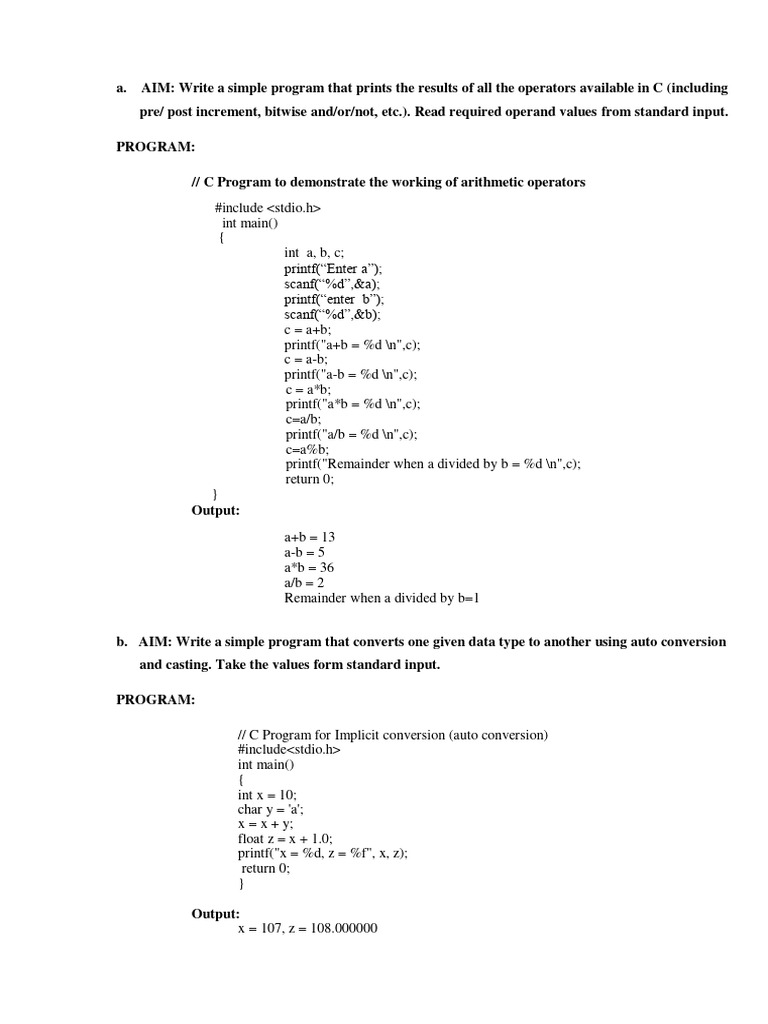 a. AIM: Write a simple program that prints the results of all the operators available in C (including pre/ post increment, bitwise and/or/not, etc.). Read required operand values from standard input.

PROGRAM:

// C Program to demonstrate the working of arithmetic operators

#include <stdio.h>
int main()
{
int a, b, c;
printf(“Enter a”);
scanf(“%d”,&a);
printf(“enter b”);
scanf(“%d”,&b);
c = a+b;
printf("a+b = %d \n",c);
c = a-b;
printf("a-b = %d \n",c);
c = a*b;
printf("a*b = %d \n",c);
c=a/b;
printf("a/b = %d \n",c);
c=a%b;
printf("Remainder when a divided by b = %d \n",c);
return 0;
}

Output:

a+b = 13
a-b = 5
a*b = 36
a/b = 2
Remainder when a divided by b=1

b. AIM: Write a simple program that converts one given data type to another using auto conversion and casting. Take the values form standard input.

PROGRAM:

// C Program for Implicit conversion (auto conversion)
#include<stdio.h>
int main()
{
int x = 10;
char y = 'a';
x = x + y;
float z = x + 1.0;
printf("x = %d, z = %f", x, z);
return 0;
}

Output:
x = 107, z = 108.000000